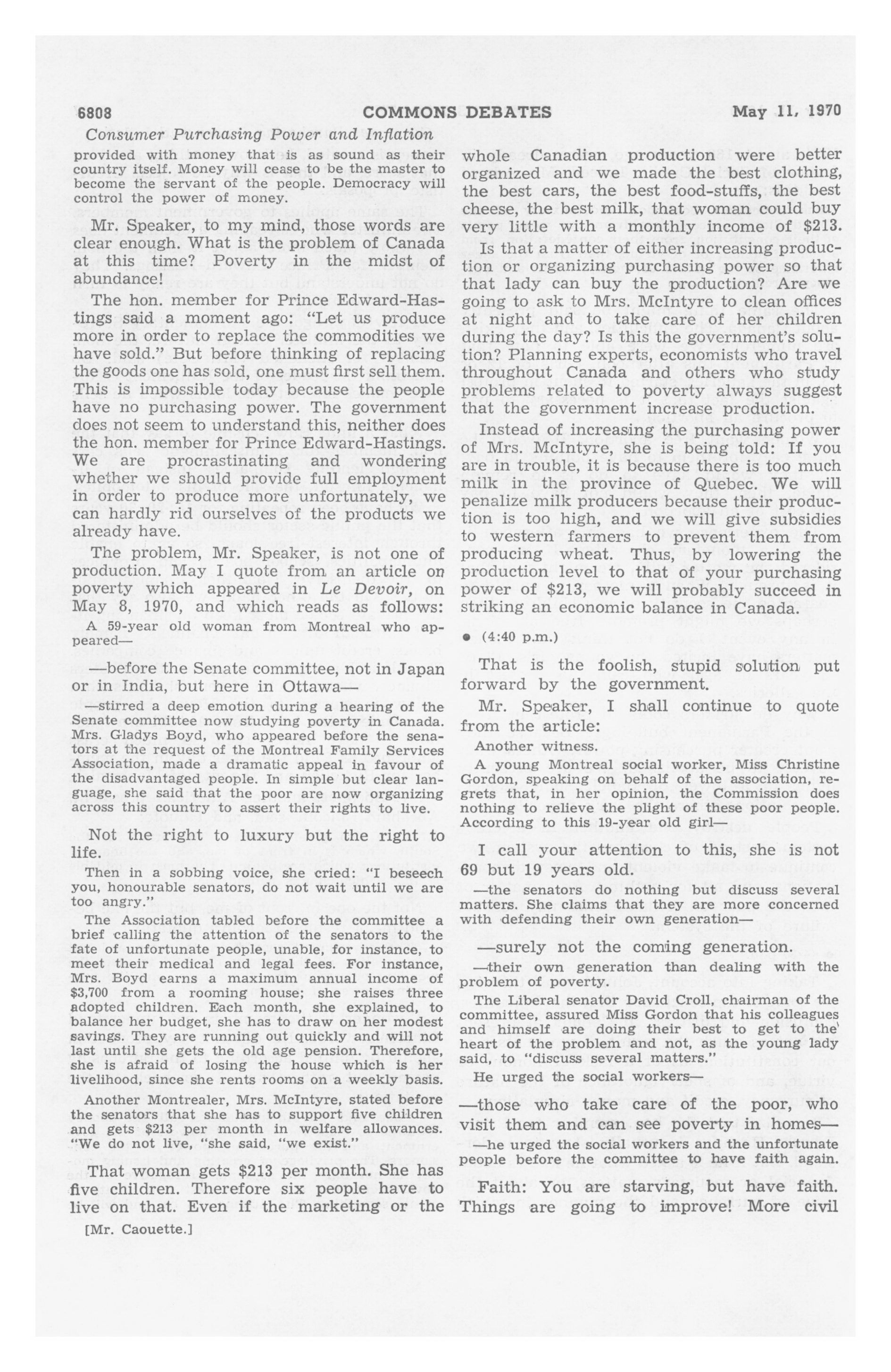 6808 COMMONS DEBATES May 11, 1970

Consumer Purchasing Power and Inflation

provided with money that is as sound as their country itself. Money will cease to be the master to become the servant of the people. Democracy will control the power of money.

Mr. Speaker, to my mind, those words are clear enough. What is the problem of Canada at this time? Poverty in the midst of abundance!

The hon. member for Prince Edward-Hastings said a moment ago: "Let us produce more in order to replace the commodities we have sold." But before thinking of replacing the goods one has sold, one must first sell them. This is impossible today because the people have no purchasing power. The government does not seem to understand this, neither does the hon. member for Prince Edward-Hastings. We are procrastinating and wondering whether we should provide full employment in order to produce more unfortunately, we can hardly rid ourselves of the products we already have.

The problem, Mr. Speaker, is not one of production. May I quote from an article on poverty which appeared in Le Devoir, on May 8, 1970, and which reads as follows:

A 59-year old woman from Montreal who appeared—

—before the Senate committee, not in Japan or in India, but here in Ottawa—

—stirred a deep emotion during a hearing of the Senate committee now studying poverty in Canada. Mrs. Gladys Boyd, who appeared before the senators at the request of the Montreal Family Services Association, made a dramatic appeal in favour of the disadvantaged people. In simple but clear language, she said that the poor are now organizing across this country to assert their rights to live.

Not the right to luxury but the right to life.

Then in a sobbing voice, she cried: "I beseech you, honourable senators, do not wait until we are too angry."

The Association tabled before the committee a brief calling the attention of the senators to the fate of unfortunate people, unable, for instance, to meet their medical and legal fees. For instance, Mrs. Boyd earns a maximum annual income of $3,700 from a rooming house; she raises three adopted children. Each month, she explained, to balance her budget, she has to draw on her modest savings. They are running out quickly and will not last until she gets the old age pension. Therefore, she is afraid of losing the house which is her livelihood, since she rents rooms on a weekly basis.

Another Montrealer, Mrs. McIntyre, stated before the senators that she has to support five children and gets $213 per month in welfare allowances. "We do not live, "she said, "we exist."

That woman gets $213 per month. She has five children. Therefore six people have to live on that. Even if the marketing or the

[Mr. Caouette.]

whole Canadian production were better organized and we made the best clothing, the best cars, the best food-stuffs, the best cheese, the best milk, that woman could buy very little with a monthly income of $213.

Is that a matter of either increasing production or organizing purchasing power so that that lady can buy the production? Are we going to ask to Mrs. McIntyre to clean offices at night and to take care of her children during the day? Is this the government's solution? Planning experts, economists who travel throughout Canada and others who study problems related to poverty always suggest that the government increase production.

Instead of increasing the purchasing power of Mrs. McIntyre, she is being told: If you are in trouble, it is because there is too much milk in the province of Quebec. We will penalize milk producers because their production is too high, and we will give subsidies to western farmers to prevent them from producing wheat. Thus, by lowering the production level to that of your purchasing power of $213, we will probably succeed in striking an economic balance in Canada.

● (4:40 p.m.)

That is the foolish, stupid solution put forward by the government.

Mr. Speaker, I shall continue to quote from the article:

Another witness.

A young Montreal social worker, Miss Christine Gordon, speaking on behalf of the association, regrets that, in her opinion, the Commission does nothing to relieve the plight of these poor people. According to this 19-year old girl—

I call your attention to this, she is not 69 but 19 years old.

—the senators do nothing but discuss several matters. She claims that they are more concerned with defending their own generation—

—surely not the coming generation.

—their own generation than dealing with the problem of poverty.

The Liberal senator David Croll, chairman of the committee, assured Miss Gordon that his colleagues and himself are doing their best to get to the heart of the problem and not, as the young lady said, to "discuss several matters."

He urged the social workers—

—those who take care of the poor, who visit them and can see poverty in homes—

—he urged the social workers and the unfortunate people before the committee to have faith again.

Faith: You are starving, but have faith. Things are going to improve! More civil